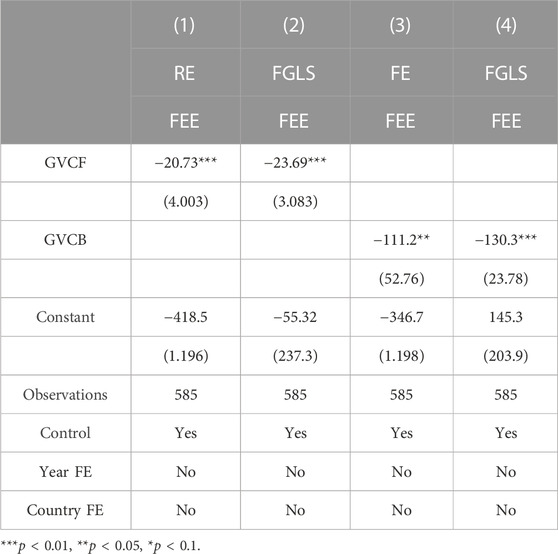 |  | (1) | (2) | (3) | (4) |
|---|---|---|---|---|
|  | RE | FGLS | FE | FGLS |
|  | FEE | FEE | FEE | FEE |
| GVCF | −20.73*** | −23.69*** |  |  |
|  | (4.003) | (3.083) |  |  |
| GVCB |  |  | −111.2** | −130.3*** |
|  |  |  | (52.76) | (23.78) |
| Constant | −418.5 | −55.32 | −346.7 | 145.3 |
|  | (1.196) | (237.3) | (1.198) | (203.9) |
| Observations | 585 | 585 | 585 | 585 |
| Control | Yes | Yes | Yes | Yes |
| Year FE | No | No | No | No |
| Country FE | No | No | No | No |

***$p$ < 0.01, **$p$ < 0.05, *$p$ < 0.1.